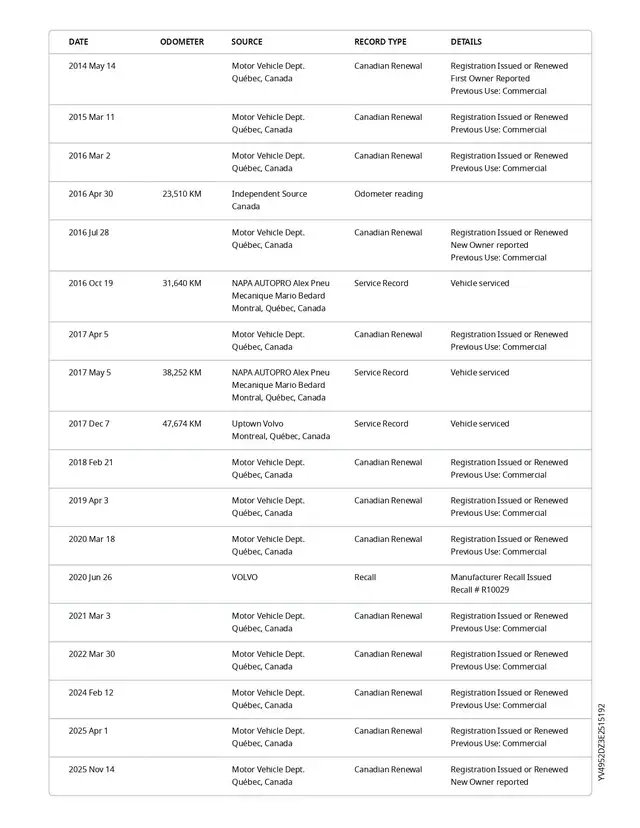 | DATE | ODOMETER | SOURCE | RECORD TYPE | DETAILS |
|---|---|---|---|---|
| 2014 May 14 | | Motor Vehicle Dept. Québec, Canada | Canadian Renewal | Registration Issued or Renewed First Owner Reported Previous Use: Commercial |
| 2015 Mar 11 | | Motor Vehicle Dept. Québec, Canada | Canadian Renewal | Registration Issued or Renewed Previous Use: Commercial |
| 2016 Mar 2 | | Motor Vehicle Dept. Québec, Canada | Canadian Renewal | Registration Issued or Renewed Previous Use: Commercial |
| 2016 Apr 30 | 23,510 KM | Independent Source Canada | Odometer reading | |
| 2016 Jul 28 | | Motor Vehicle Dept. Québec, Canada | Canadian Renewal | Registration Issued or Renewed New Owner reported Previous Use: Commercial |
| 2016 Oct 19 | 31,640 KM | NAPA AUTOPRO Alex Pneu Mecanique Mario Bedard Montral, Québec, Canada | Service Record | Vehicle serviced |
| 2017 Apr 5 | | Motor Vehicle Dept. Québec, Canada | Canadian Renewal | Registration Issued or Renewed Previous Use: Commercial |
| 2017 May 5 | 38,252 KM | NAPA AUTOPRO Alex Pneu Mecanique Mario Bedard Montral, Québec, Canada | Service Record | Vehicle serviced |
| 2017 Dec 7 | 47,674 KM | Uptown Volvo Montreal, Québec, Canada | Service Record | Vehicle serviced |
| 2018 Feb 21 | | Motor Vehicle Dept. Québec, Canada | Canadian Renewal | Registration Issued or Renewed Previous Use: Commercial |
| 2019 Apr 3 | | Motor Vehicle Dept. Québec, Canada | Canadian Renewal | Registration Issued or Renewed Previous Use: Commercial |
| 2020 Mar 18 | | Motor Vehicle Dept. Québec, Canada | Canadian Renewal | Registration Issued or Renewed Previous Use: Commercial |
| 2020 Jun 26 | | VOLVO | Recall | Manufacturer Recall Issued Recall # R10029 |
| 2021 Mar 3 | | Motor Vehicle Dept. Québec, Canada | Canadian Renewal | Registration Issued or Renewed Previous Use: Commercial |
| 2022 Mar 30 | | Motor Vehicle Dept. Québec, Canada | Canadian Renewal | Registration Issued or Renewed Previous Use: Commercial |
| 2024 Feb 12 | | Motor Vehicle Dept. Québec, Canada | Canadian Renewal | Registration Issued or Renewed Previous Use: Commercial |
| 2025 Apr 1 | | Motor Vehicle Dept. Québec, Canada | Canadian Renewal | Registration Issued or Renewed Previous Use: Commercial |
| 2025 Nov 14 | | Motor Vehicle Dept. Québec, Canada | Canadian Renewal | Registration Issued or Renewed New Owner reported |

YV4952DZ3E2515192